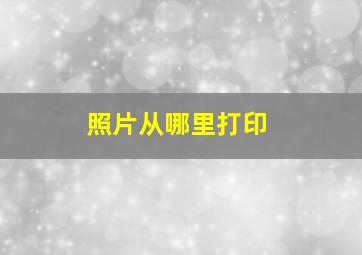 照片从哪里打印